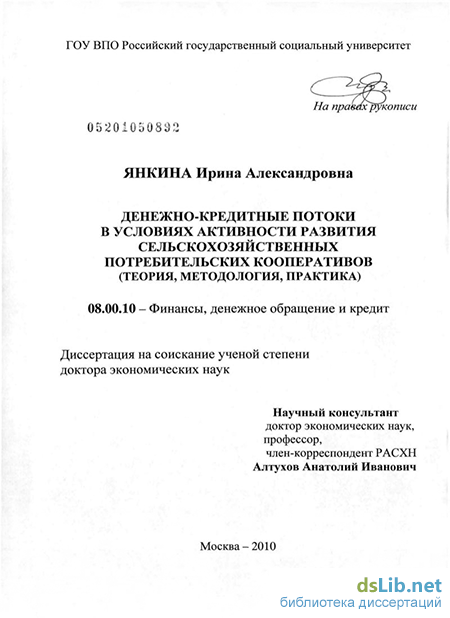 ГОУ ВПО Российский государственный социальный университет

На правах рукописи

05201050892

ЯНКИНА Ирина Александровна

ДЕНЕЖНО-КРЕДИТНЫЕ ПОТОКИ В УСЛОВИЯХ АКТИВНОСТИ РАЗВИТИЯ СЕЛЬСКОХОЗЯЙСТВЕННЫХ ПОТРЕБИТЕЛЬСКИХ КООПЕРАТИВОВ (ТЕОРИЯ, МЕТОДОЛОГИЯ, ПРАКТИКА)

08.00.10 – Финансы, денежное обращение и кредит

Диссертация на соискание ученой степени доктора экономических наук

Научный консультант
доктор экономических наук,
профессор,
член-корреспондент РАСХН
Алтухов Анатолий Иванович

Москва – 2010

dsLib.net
библиотека диссертаций